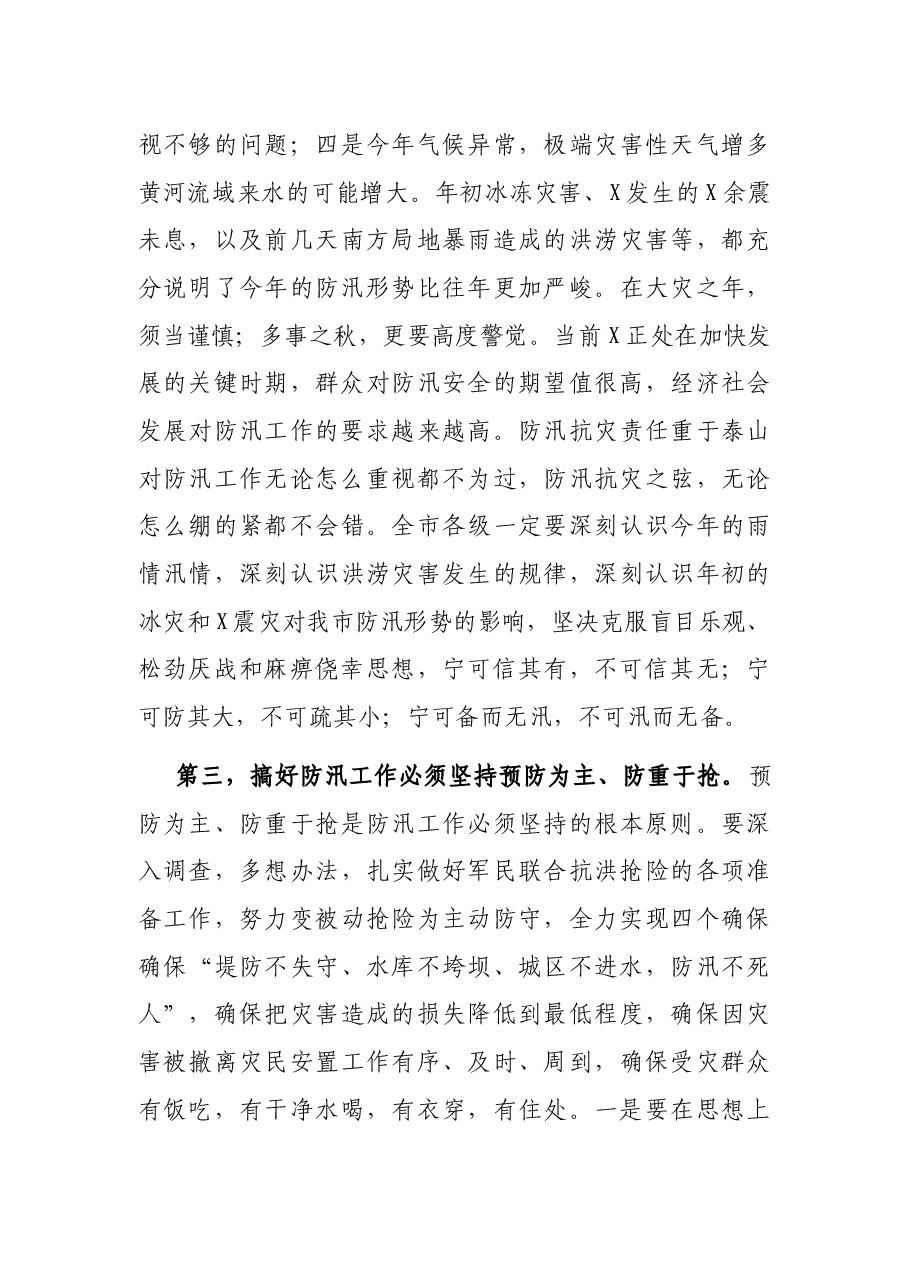 视不够的问题；四是今年气候异常，极端灾害性天气增多黄河流域来水的可能增大。年初冰冻灾害、X发生的X余震未息，以及前几天南方局地暴雨造成的洪涝灾害等，都充分说明了今年的防汛形势比往年更加严峻。在大灾之年，须当谨慎；多事之秋，更要高度警觉。当前X正处在加快发展的关键时期，群众对防汛安全的期望值很高，经济社会发展对防汛工作的要求越来越高。防汛抗灾责任重于泰山对防汛工作无论怎么重视都不为过，防汛抗灾之弦，无论怎么绷的紧都不会错。全市各级一定要深刻认识今年的雨情汛情，深刻认识洪涝灾害发生的规律，深刻认识年初的冰灾和X震灾对我市防汛形势的影响，坚决克服盲目乐观、松劲厌战和麻痹侥幸思想，宁可信其有，不可信其无；宁可防其大，不可疏其小；宁可备而无汛，不可汛而无备。

第三，搞好防汛工作必须坚持预防为主、防重于抢。预防为主、防重于抢是防汛工作必须坚持的根本原则。要深入调查，多想办法，扎实做好军民联合抗洪抢险的各项准备工作，努力变被动抢险为主动防守，全力实现四个确保确保“堤防不失守、水库不垮坝、城区不进水，防汛不死人”，确保把灾害造成的损失降低到最低程度，确保因灾害被撤离灾民安置工作有序、及时、周到，确保受灾群众有饭吃，有干净水喝，有衣穿，有住处。一是要在思想上